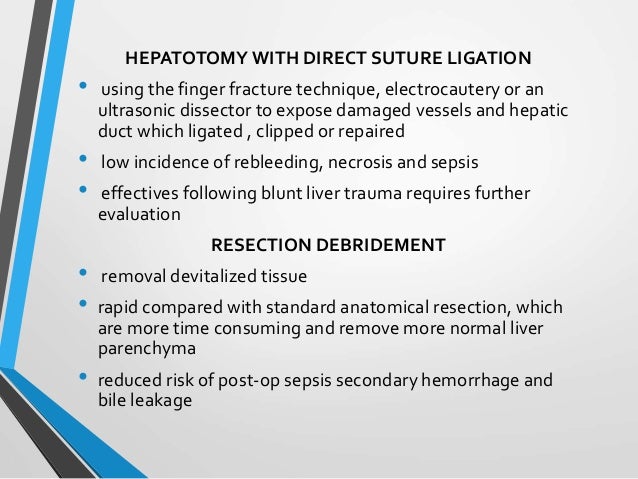 HEPATOTOMY WITH DIRECT SUTURE LIGATION

• using the finger fracture technique, electrocautery or an ultrasonic dissector to expose damaged vessels and hepatic duct which ligated , clipped or repaired

• low incidence of rebleeding, necrosis and sepsis

• effectives following blunt liver trauma requires further evaluation

RESECTION DEBRIDEMENT

• removal devitalized tissue

• rapid compared with standard anatomical resection, which are more time consuming and remove more normal liver parenchyma

• reduced risk of post-op sepsis secondary hemorrhage and bile leakage